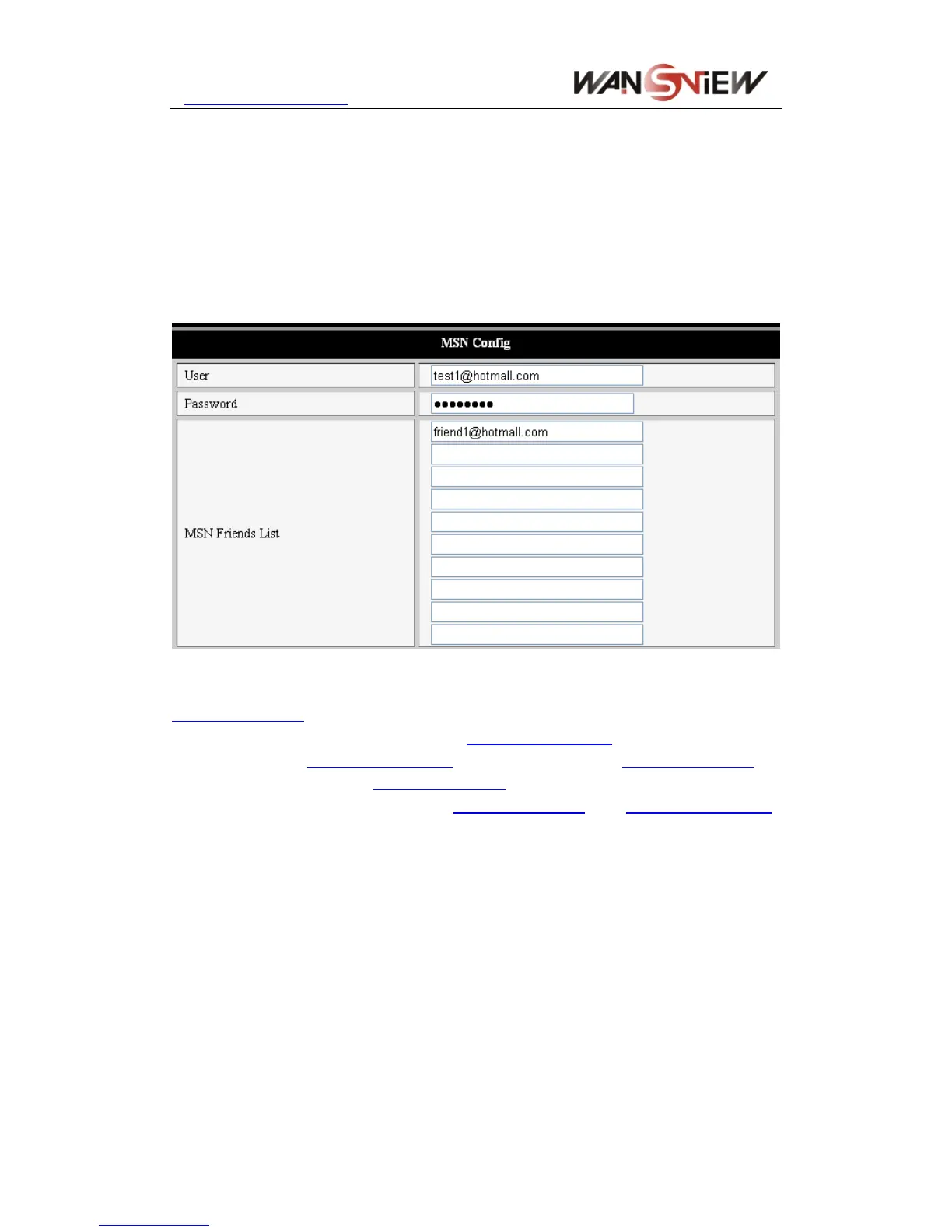 WANSVIEW

MSN Config

User
test1@hotmall.com

Password
••••••••

MSN Friends List
friend1@hotmall.com